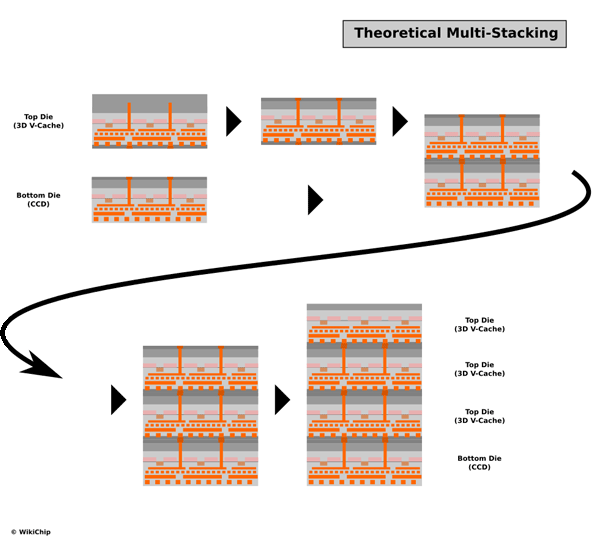 Theoretical Multi-Stacking

Top Die
(3D V-Cache)

Bottom Die
(CCD)

Top Die
(3D V-Cache)

Top Die
(3D V-Cache)

Top Die
(3D V-Cache)

Bottom Die
(CCD)

© WikiChip